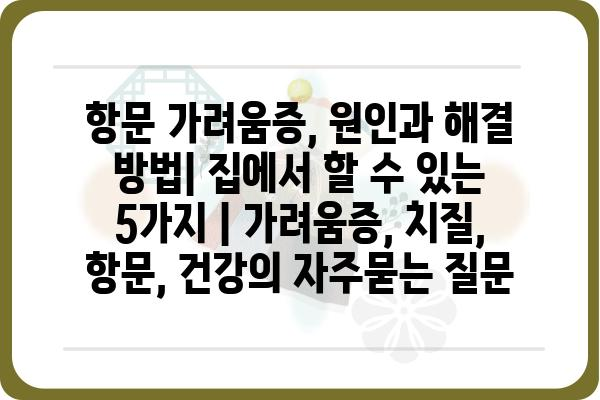 항문 가려움증, 원인과 해결 방법| 집에서 할 수 있는 5가지 | 가려움증, 치질, 항문, 건강의 자주묻는 질문